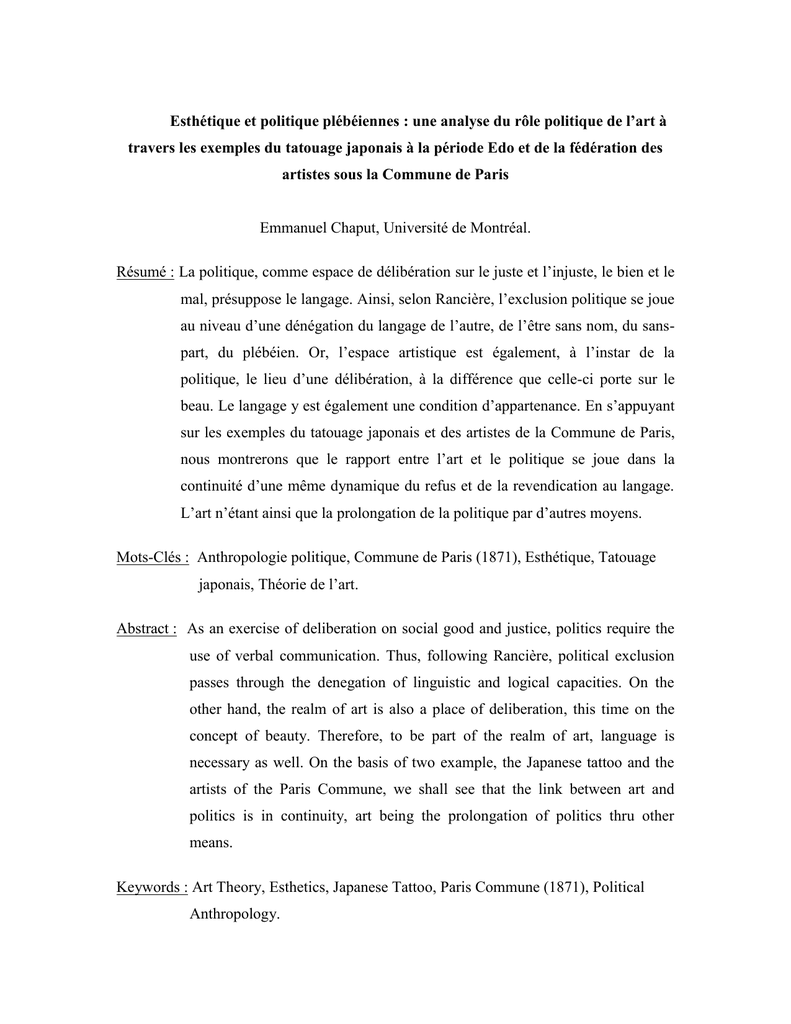 Esthétique et politique plébéiennes : une analyse du rôle politique de l'art à travers les exemples du tatouage japonais à la période Edo et de la fédération des artistes sous la Commune de Paris

Emmanuel Chaput, Université de Montréal.

Résumé : La politique, comme espace de délibération sur le juste et l'injuste, le bien et le mal, présuppose le langage. Ainsi, selon Rancière, l'exclusion politique se joue au niveau d'une dénégation du langage de l'autre, de l'être sans nom, du sans-part, du plébéien. Or, l'espace artistique est également, à l'instar de la politique, le lieu d'une délibération, à la différence que celle-ci porte sur le beau. Le langage y est également une condition d'appartenance. En s'appuyant sur les exemples du tatouage japonais et des artistes de la Commune de Paris, nous montrerons que le rapport entre l'art et le politique se joue dans la continuité d'une même dynamique du refus et de la revendication au langage. L'art n'étant ainsi que la prolongation de la politique par d'autres moyens.

Mots-Clés : Anthropologie politique, Commune de Paris (1871), Esthétique, Tatouage japonais, Théorie de l'art.

Abstract : As an exercise of deliberation on social good and justice, politics require the use of verbal communication. Thus, following Rancière, political exclusion passes through the denegation of linguistic and logical capacities. On the other hand, the realm of art is also a place of deliberation, this time on the concept of beauty. Therefore, to be part of the realm of art, language is necessary as well. On the basis of two example, the Japanese tattoo and the artists of the Paris Commune, we shall see that the link between art and politics is in continuity, art being the prolongation of politics thru other means.

Keywords : Art Theory, Esthetics, Japanese Tattoo, Paris Commune (1871), Political Anthropology.